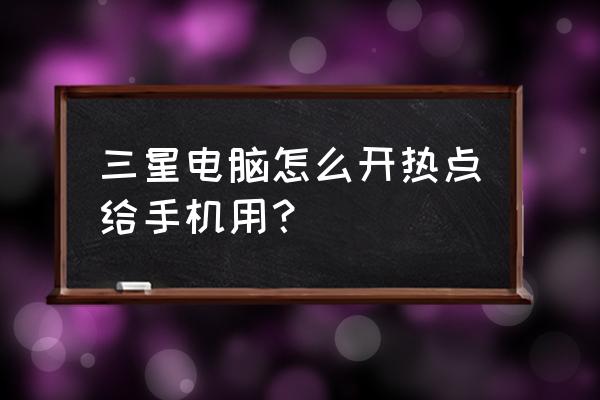 三星电脑怎么开热点给手机用？